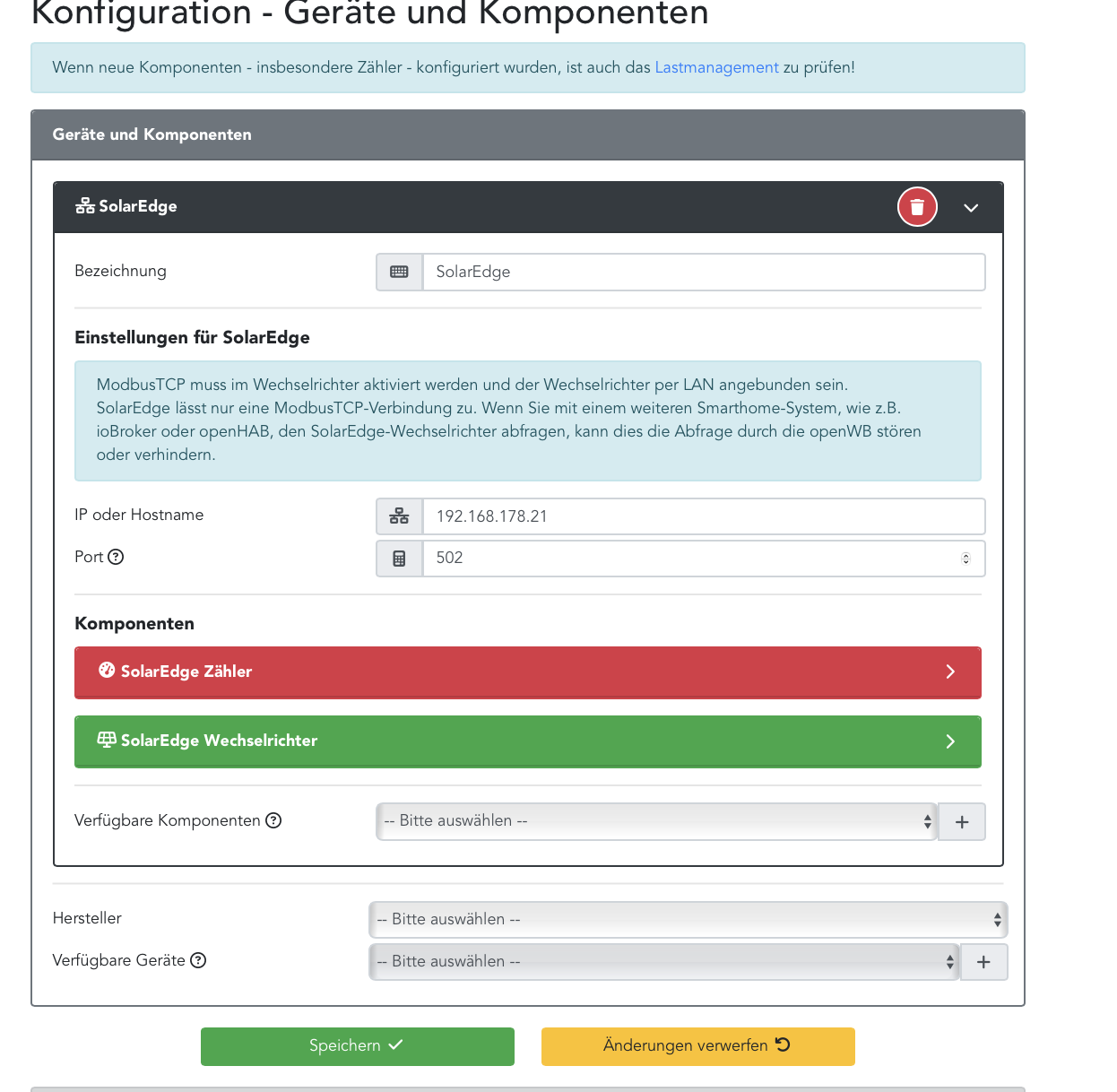 Konfiguration - Geräte und Komponenten

Wenn neue Komponenten - insbesondere Zähler - konfiguriert wurden, ist auch das Lastmanagement zu prüfen!

Geräte und Komponenten

SolarEdge

Bezeichnung SolarEdge

Einstellungen für SolarEdge

ModbusTCP muss im Wechselrichter aktiviert werden und der Wechselrichter per LAN angebunden sein. SolarEdge lässt nur eine ModbusTCP-Verbindung zu. Wenn Sie mit einem weiteren Smarthome-System, wie z.B. ioBroker oder openHAB, den SolarEdge-Wechselrichter abfragen, kann dies die Abfrage durch die openWB stören oder verhindern.

IP oder Hostname 192.168.178.21

Port 502

Komponenten

SolarEdge Zähler

SolarEdge Wechselrichter

Verfügbare Komponenten -- Bitte auswählen -- +

Hersteller -- Bitte auswählen --

Verfügbare Geräte -- Bitte auswählen -- +

Speichern

Änderungen verwerfen